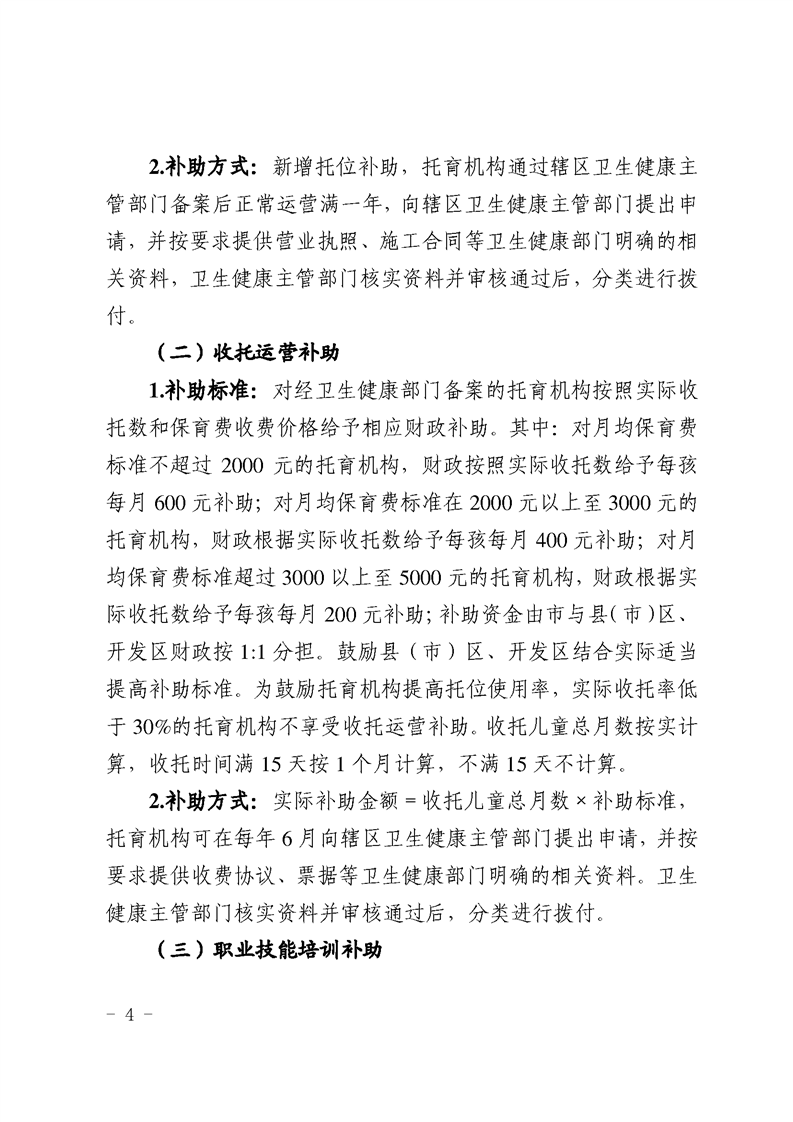 2.补助方式：新增托位补助，托育机构通过辖区卫生健康主管部门备案后正常运营满一年，向辖区卫生健康主管部门提出申请，并按要求提供营业执照、施工合同等卫生健康部门明确的相关资料，卫生健康主管部门核实资料并审核通过后，分类进行拨付。

（二）收托运营补助

1.补助标准：对经卫生健康部门备案的托育机构按照实际收托数和保育费收费价格给予相应财政补助。其中：对月均保育费标准不超过 2000 元的托育机构，财政按照实际收托数给予每孩每月 600 元补助；对月均保育费标准在 2000 元以上至 3000 元的托育机构，财政根据实际收托数给予每孩每月 400 元补助；对月均保育费标准超过 3000 以上至 5000 元的托育机构，财政根据实际收托数给予每孩每月 200 元补助；补助资金由市与县（市）区、开发区财政按 1:1 分担。鼓励县（市）区、开发区结合实际适当提高补助标准。为鼓励托育机构提高托位使用率，实际收托率低于 30%的托育机构不享受收托运营补助。收托儿童总月数按实计算，收托时间满 15 天按 1 个月计算，不满 15 天不计算。

2.补助方式：实际补助金额 = 收托儿童总月数 × 补助标准，托育机构可在每年 6 月向辖区卫生健康主管部门提出申请，并按要求提供收费协议、票据等卫生健康部门明确的相关资料。卫生健康主管部门核实资料并审核通过后，分类进行拨付。

（三）职业技能培训补助

- 4 -